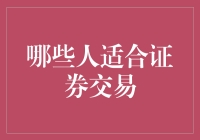 哪些人适合证券交易